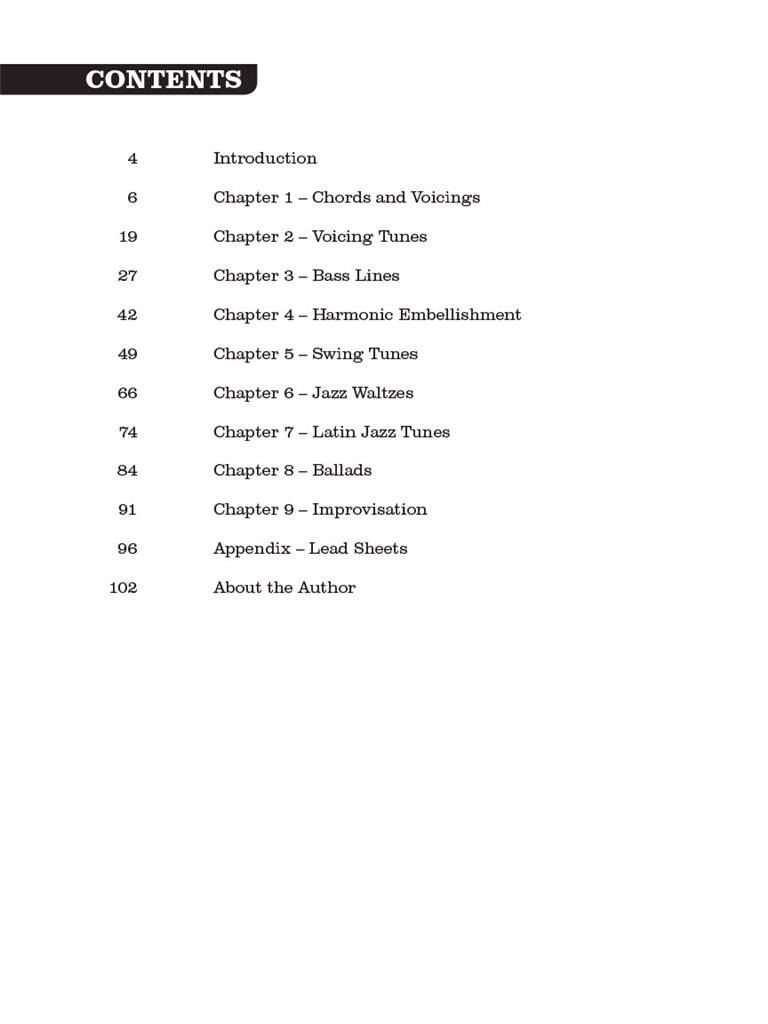 CONTENTS

4 Introduction

6 Chapter 1 – Chords and Voicings

19 Chapter 2 – Voicing Tunes

27 Chapter 3 – Bass Lines

42 Chapter 4 – Harmonic Embellishment

49 Chapter 5 – Swing Tunes

66 Chapter 6 – Jazz Waltzes

74 Chapter 7 – Latin Jazz Tunes

84 Chapter 8 – Ballads

91 Chapter 9 – Improvisation

96 Appendix – Lead Sheets

102 About the Author